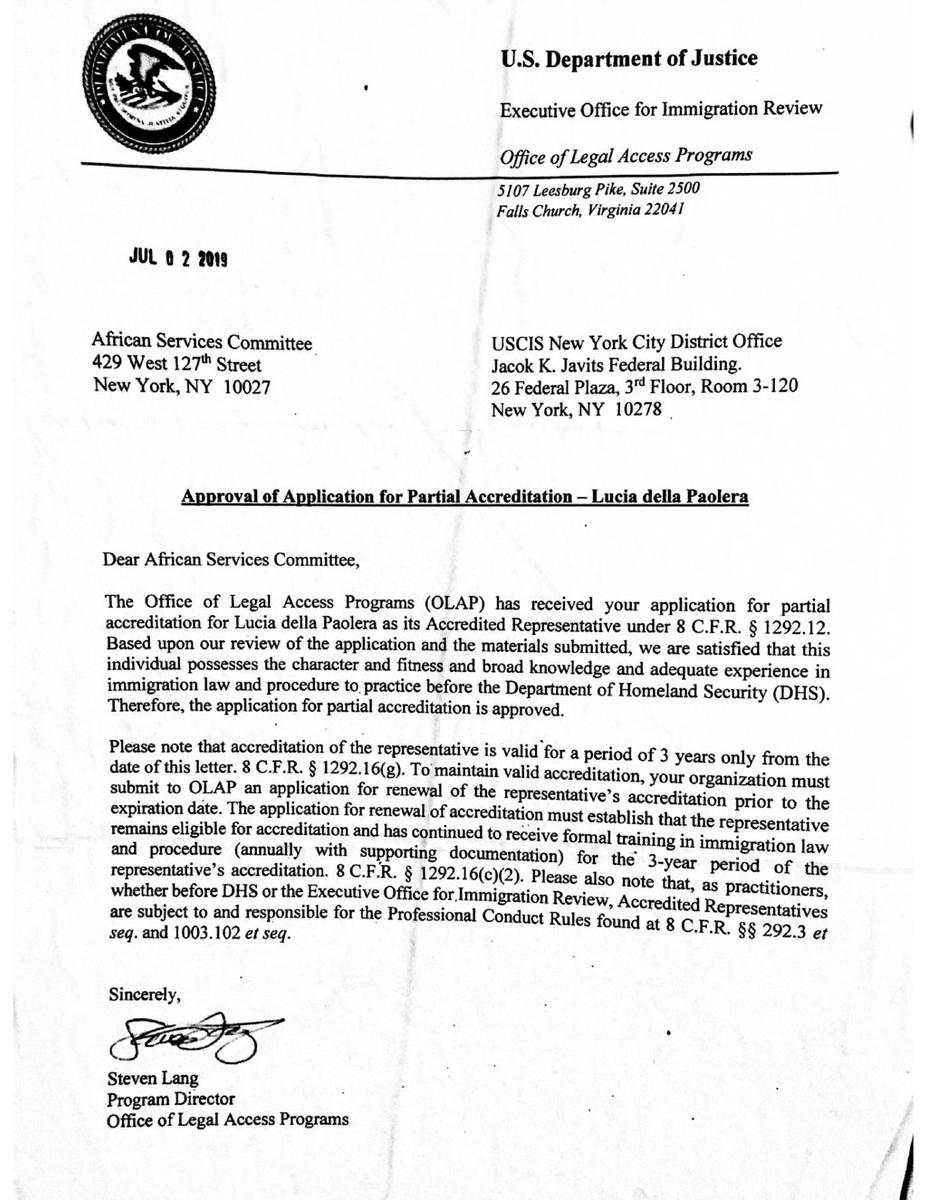 U.S. Department of Justice

Executive Office for Immigration Review

Office of Legal Access Programs

5107 Leesburg Pike, Suite 2500
Falls Church, Virginia 22041

JUL 0 2 2019

African Services Committee
429 West 127$^{th}$ Street
New York, NY 10027

USCIS New York City District Office
Jacok K. Javits Federal Building.
26 Federal Plaza, 3$^{rd}$ Floor, Room 3-120
New York, NY 10278

Approval of Application for Partial Accreditation – Lucia della Paolera

Dear African Services Committee,

The Office of Legal Access Programs (OLAP) has received your application for partial accreditation for Lucia della Paolera as its Accredited Representative under 8 C.F.R. § 1292.12. Based upon our review of the application and the materials submitted, we are satisfied that this individual possesses the character and fitness and broad knowledge and adequate experience in immigration law and procedure to practice before the Department of Homeland Security (DHS). Therefore, the application for partial accreditation is approved.

Please note that accreditation of the representative is valid for a period of 3 years only from the date of this letter. 8 C.F.R. § 1292.16(g). To maintain valid accreditation, your organization must submit to OLAP an application for renewal of the representative's accreditation prior to the expiration date. The application for renewal of accreditation must establish that the representative remains eligible for accreditation and has continued to receive formal training in immigration law and procedure (annually with supporting documentation) for the 3-year period of the representative's accreditation. 8 C.F.R. § 1292.16(c)(2). Please also note that, as practitioners, whether before DHS or the Executive Office for Immigration Review, Accredited Representatives are subject to and responsible for the Professional Conduct Rules found at 8 C.F.R. §§ 292.3 et seq. and 1003.102 et seq.

Sincerely,

Steven Lang
Program Director
Office of Legal Access Programs